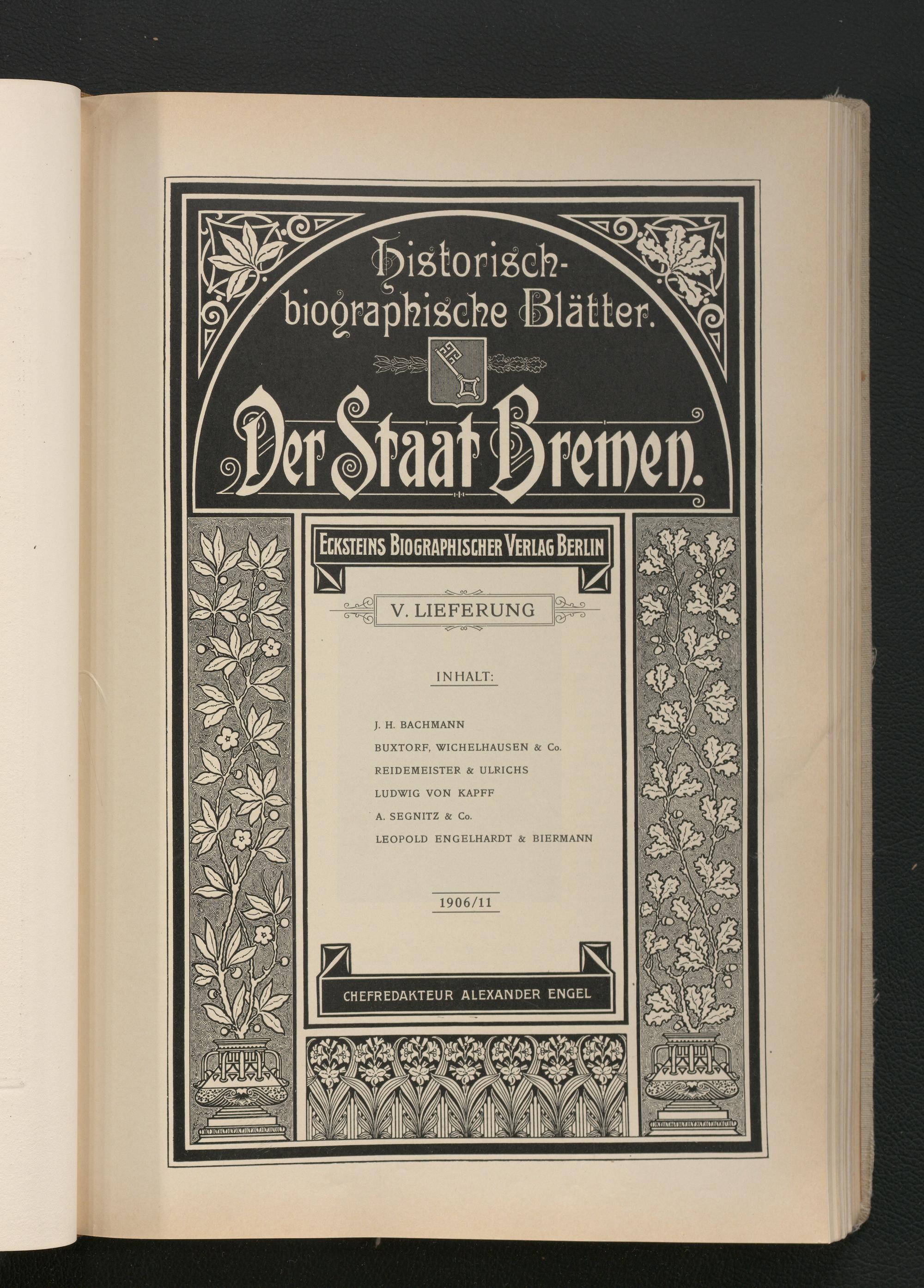 Historisch-biographische Blätter.

Der Staat Bremen.

ECKSTEINS BIOGRAPHISCHER VERLAG BERLIN

V. LIEFERUNG

INHALT:

J. H. BACHMANN
BUXTORF, WICHELHAUSEN & Co.
REIDEMEISTER & ULRICHS
LUDWIG VON KAPFF
A. SEGNITZ & Co.
LEOPOLD ENGELHARDT & BIERMANN

1906/11

CHEFREDAKTEUR ALEXANDER ENGEL